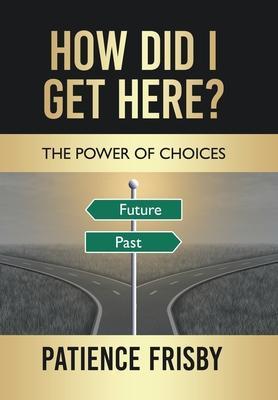 HOW DID I GET HERE?

THE POWER OF CHOICES

Future

Past

PATIENCE FRISBY